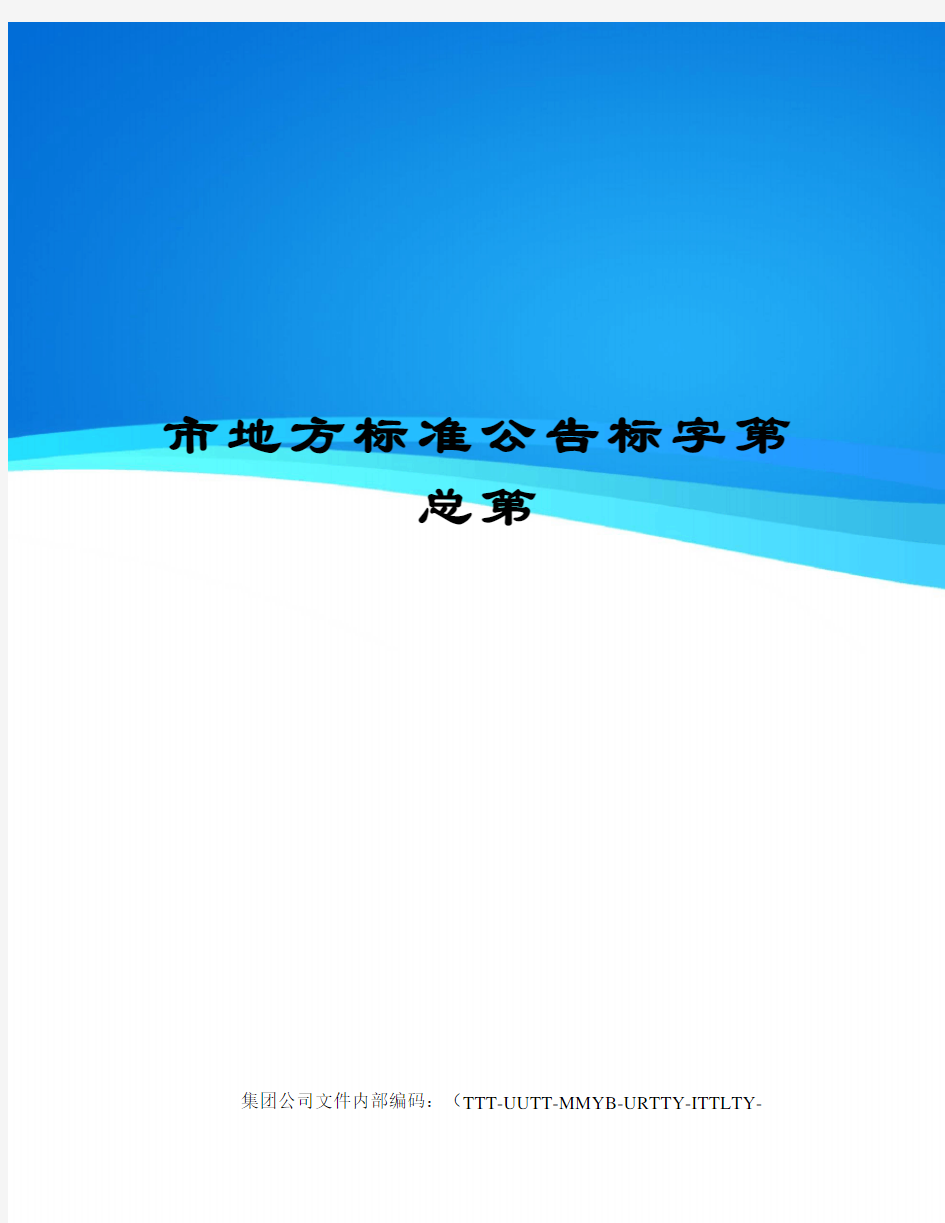 市地方标准公告标字第总第

集团公司文件内部编码：（TTT-UUTT-MMYB-URTTY-ITTLTY-